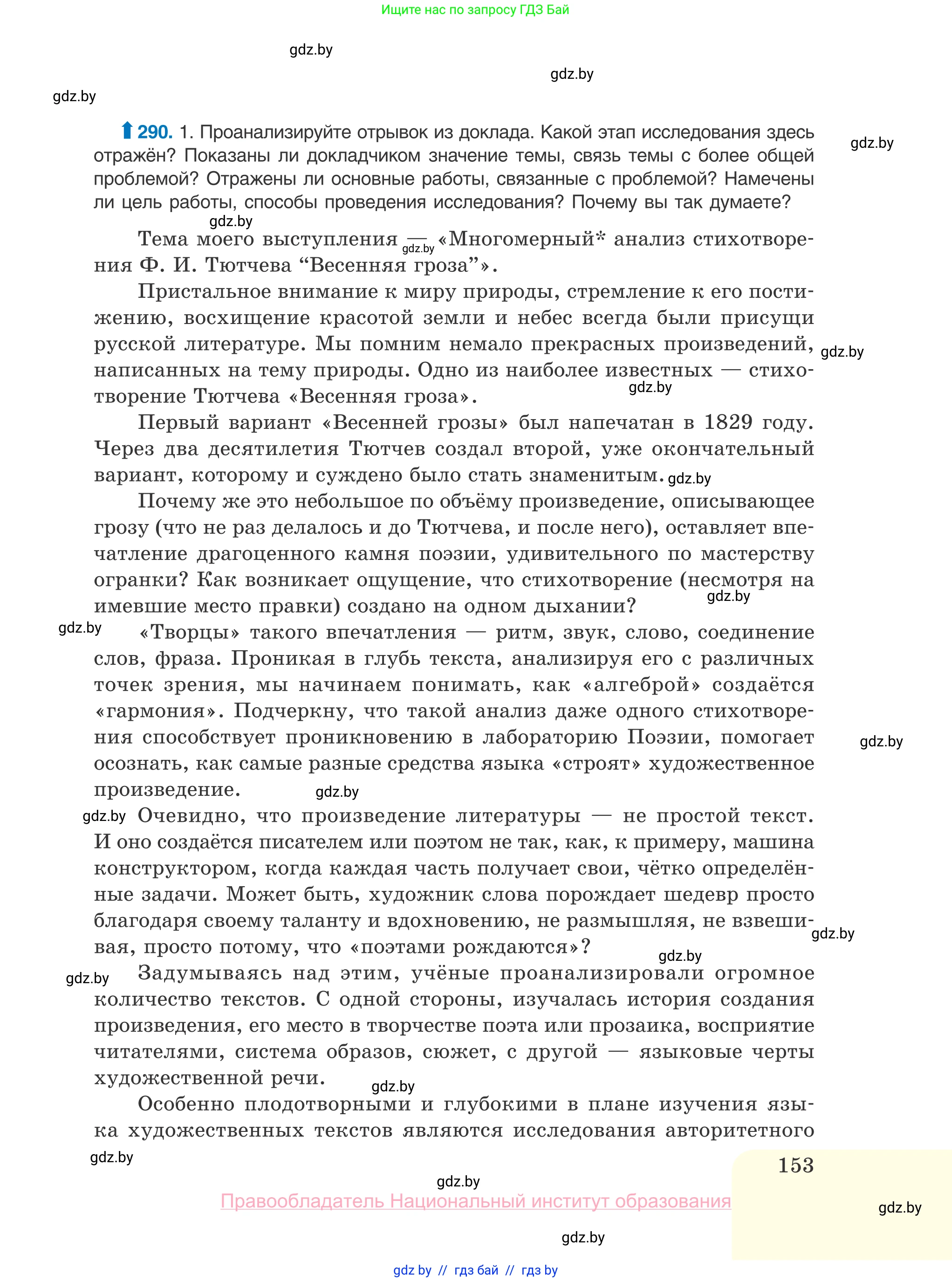 Ищите нас по запросу ГДЗ Бай

gdz.by

gdz.by

gdz.by

290. 1. Проанализируйте отрывок из доклада. Какой этап исследования здесь отражён? Показаны ли докладчиком значение темы, связь темы с более общей проблемой? Отражены ли основные работы, связанные с проблемой? Намечены ли цель работы, способы проведения исследования? Почему вы так думаете?

gdz.by

gdz.by

Тема моего выступления — «Многомерный* анализ стихотворения Ф. И. Тютчева “Весенняя гроза”».

gdz.by

Пристальное внимание к миру природы, стремление к его постижению, восхищение красотой земли и небес всегда были присущи русской литературе. Мы помним немало прекрасных произведений, написанных на тему природы. Одно из наиболее известных — стихотворение Тютчева «Весенняя гроза».

gdz.by

gdz.by

Первый вариант «Весенней грозы» был напечатан в 1829 году. Через два десятилетия Тютчев создал второй, уже окончательный вариант, которому и суждено было стать знаменитым.

gdz.by

Почему же это небольшое по объёму произведение, описывающее грозу (что не раз делалось и до Тютчева, и после него), оставляет впечатление драгоценного камня поэзии, удивительного по мастерству огранки? Как возникает ощущение, что стихотворение (несмотря на имевшие место правки) создано на одном дыхании?

gdz.by

gdz.by

«Творцы» такого впечатления — ритм, звук, слово, соединение слов, фраза. Проникая в глубь текста, анализируя его с различных точек зрения, мы начинаем понимать, как «алгеброй» создаётся «гармония». Подчеркну, что такой анализ даже одного стихотворения способствует проникновению в лабораторию Поэзии, помогает осознать, как самые разные средства языка «строят» художественное произведение.

gdz.by

gdz.by

gdz.by

Очевидно, что произведение литературы — не простой текст. И оно создаётся писателем или поэтом не так, как, к примеру, машина конструктором, когда каждая часть получает свои, чётко определённые задачи. Может быть, художник слова порождает шедевр просто благодаря своему таланту и вдохновению, не размышляя, не взвешивая, просто потому, что «поэтами рождаются»?

gdz.by

gdz.by

gdz.by

Задумываясь над этим, учёные проанализировали огромное количество текстов. С одной стороны, изучалась история создания произведения, его место в творчестве поэта или прозаика, восприятие читателями, система образов, сюжет, с другой — языковые черты художественной речи.

gdz.by

Особенно плодотворными и глубокими в плане изучения языка художественных текстов являются исследования авторитетного

gdz.by

153

gdz.by

Правообладатель Национальный институт образования

gdz.by

gdz.by

gdz by // гдз бай // гдз by